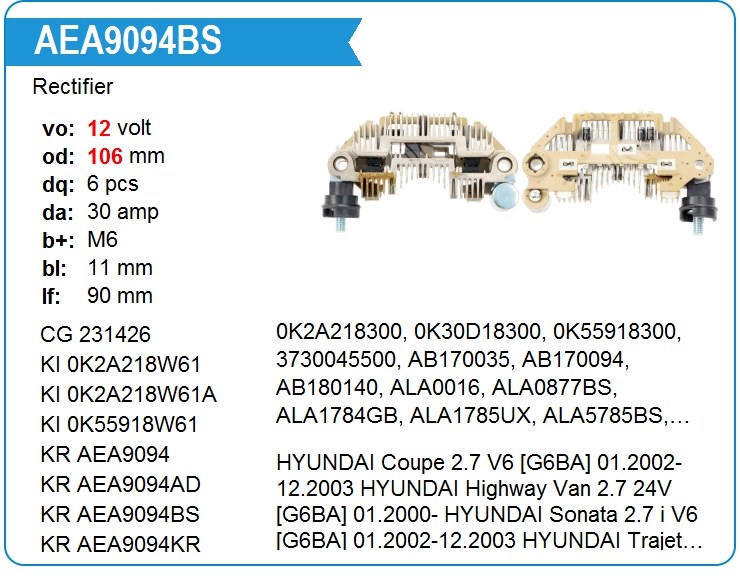 AEA9094BS

Rectifier

vo: 12 volt
od: 106 mm
dq: 6 pcs
da: 30 amp
b+: M6
bl: 11 mm
lf: 90 mm

CG 231426
KI 0K2A218W61
KI 0K2A218W61A
KI 0K55918W61
KR AEA9094
KR AEA9094AD
KR AEA9094BS
KR AEA9094KR

0K2A218300, 0K30D18300, 0K55918300, 3730045500, AB170035, AB170094, AB180140, ALA0016, ALA0877BS, ALA1784GB, ALA1785UX, ALA5785BS,…

HYUNDAI Coupe 2.7 V6 [G6BA] 01.2002-12.2003 HYUNDAI Highway Van 2.7 24V [G6BA] 01.2000- HYUNDAI Sonata 2.7 i V6 [G6BA] 01.2002-12.2003 HYUNDAI Trajet…